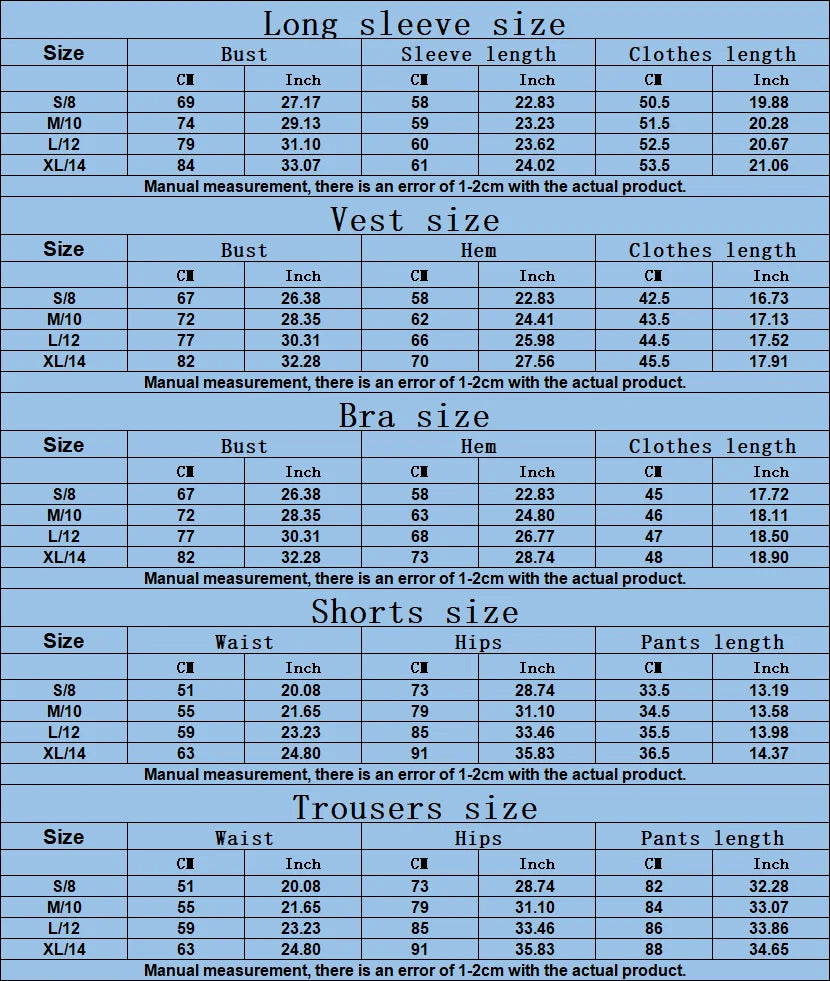 Long sleeve size

| Size | Bust | | Sleeve length | | Clothes length | |
|---|---|---|---|---|---|---|
| | CM | Inch | CM | Inch | CM | Inch |
| S/8 | 69 | 27.17 | 58 | 22.83 | 50.5 | 19.88 |
| M/10 | 74 | 29.13 | 59 | 23.23 | 51.5 | 20.28 |
| L/12 | 79 | 31.10 | 60 | 23.62 | 52.5 | 20.67 |
| XL/14 | 84 | 33.07 | 61 | 24.02 | 53.5 | 21.06 |

Manual measurement, there is an error of 1-2cm with the actual product.

Vest size

| Size | Bust | | Hem | | Clothes length | |
|---|---|---|---|---|---|---|
| | CM | Inch | CM | Inch | CM | Inch |
| S/8 | 67 | 26.38 | 58 | 22.83 | 42.5 | 16.73 |
| M/10 | 72 | 28.35 | 62 | 24.41 | 43.5 | 17.13 |
| L/12 | 77 | 30.31 | 66 | 25.98 | 44.5 | 17.52 |
| XL/14 | 82 | 32.28 | 70 | 27.56 | 45.5 | 17.91 |

Manual measurement, there is an error of 1-2cm with the actual product.

Bra size

| Size | Bust | | Hem | | Clothes length | |
|---|---|---|---|---|---|---|
| | CM | Inch | CM | Inch | CM | Inch |
| S/8 | 67 | 26.38 | 58 | 22.83 | 45 | 17.72 |
| M/10 | 72 | 28.35 | 63 | 24.80 | 46 | 18.11 |
| L/12 | 77 | 30.31 | 68 | 26.77 | 47 | 18.50 |
| XL/14 | 82 | 32.28 | 73 | 28.74 | 48 | 18.90 |

Manual measurement, there is an error of 1-2cm with the actual product.

Shorts size

| Size | Waist | | Hips | | Pants length | |
|---|---|---|---|---|---|---|
| | CM | Inch | CM | Inch | CM | Inch |
| S/8 | 51 | 20.08 | 73 | 28.74 | 33.5 | 13.19 |
| M/10 | 55 | 21.65 | 79 | 31.10 | 34.5 | 13.58 |
| L/12 | 59 | 23.23 | 85 | 33.46 | 35.5 | 13.98 |
| XL/14 | 63 | 24.80 | 91 | 35.83 | 36.5 | 14.37 |

Manual measurement, there is an error of 1-2cm with the actual product.

Trousers size

| Size | Waist | | Hips | | Pants length | |
|---|---|---|---|---|---|---|
| | CM | Inch | CM | Inch | CM | Inch |
| S/8 | 51 | 20.08 | 73 | 28.74 | 82 | 32.28 |
| M/10 | 55 | 21.65 | 79 | 31.10 | 84 | 33.07 |
| L/12 | 59 | 23.23 | 85 | 33.46 | 86 | 33.86 |
| XL/14 | 63 | 24.80 | 91 | 35.83 | 88 | 34.65 |

Manual measurement, there is an error of 1-2cm with the actual product.